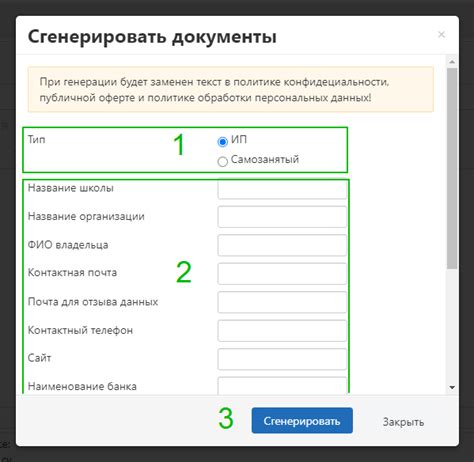 Сгенерировать документы

×

При генерации будет заменен текст в политике конфидециальности, публичной оферте и политике обработки персональных данных!

Тип

1

ИП

Самозанятый

Название школы

Название организации

ФИО владельца

2

Контактная почта

Почта для отзыва данных

Контактный телефон

Сайт

Наименование банка

3

Сгенерировать

Закрыть